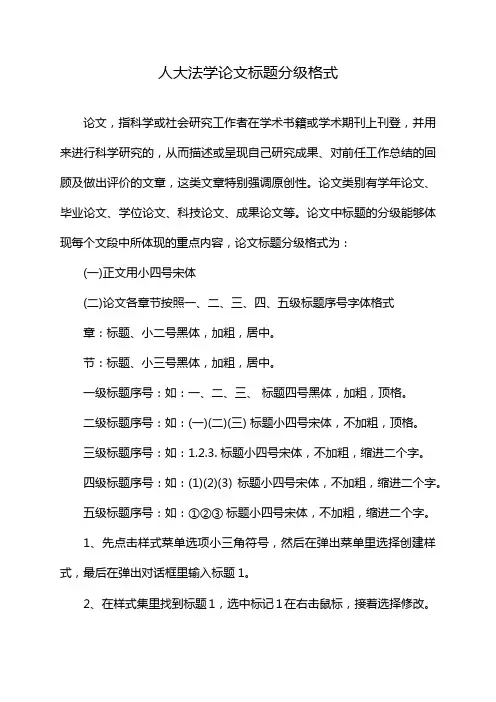 人大法学论文标题分级格式

论文，指科学或社会研究工作者在学术书籍或学术期刊上刊登，并用来进行科学研究的，从而描述或呈现自己研究成果、对前任工作总结的回顾及做出评价的文章，这类文章特别强调原创性。论文类别有学年论文、毕业论文、学位论文、科技论文、成果论文等。论文中标题的分级能够体现每个文段中所体现的重点内容，论文标题分级格式为：

(一)正文用小四号宋体

(二)论文各章节按照一、二、三、四、五级标题序号字体格式

章：标题、小二号黑体，加粗，居中。

节：标题、小三号黑体，加粗，居中。

一级标题序号：如：一、二、三、 标题四号黑体，加粗，顶格。

二级标题序号：如：(一)(二)(三) 标题小四号宋体，不加粗，顶格。

三级标题序号：如：1.2.3. 标题小四号宋体，不加粗，缩进二个字。

四级标题序号：如：(1)(2)(3) 标题小四号宋体，不加粗，缩进二个字。

五级标题序号：如：①②③ 标题小四号宋体，不加粗，缩进二个字。

1、先点击样式菜单选项小三角符号，然后在弹出菜单里选择创建样式，最后在弹出对话框里输入标题 1。

2、在样式集里找到标题 1，选中标记 1 在右击鼠标，接着选择修改。